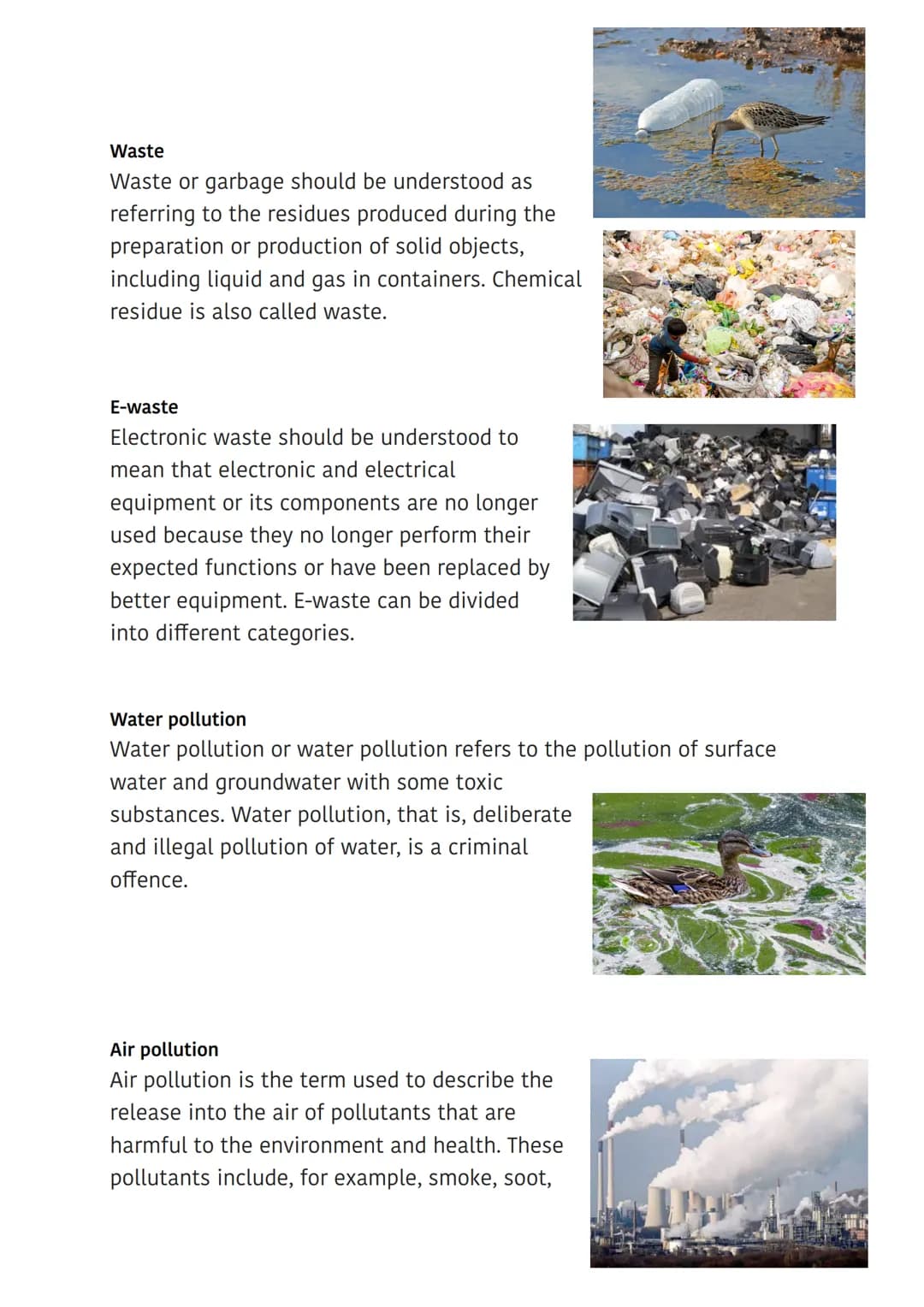 **Waste**
Waste or garbage should be understood as referring to the residues produced during the preparation or production of solid objects, including liquid and gas in containers. Chemical residue is also called waste.

**E-waste**
Electronic waste should be understood to mean that electronic and electrical equipment or its components are no longer used because they no longer perform their expected functions or have been replaced by better equipment. E-waste can be divided into different categories.

**Water pollution**
Water pollution or water pollution refers to the pollution of surface water and groundwater with some toxic substances. Water pollution, that is, deliberate and illegal pollution of water, is a criminal offence.

**Air pollution**
Air pollution is the term used to describe the release into the air of pollutants that are harmful to the environment and health. These pollutants include, for example, smoke, soot,